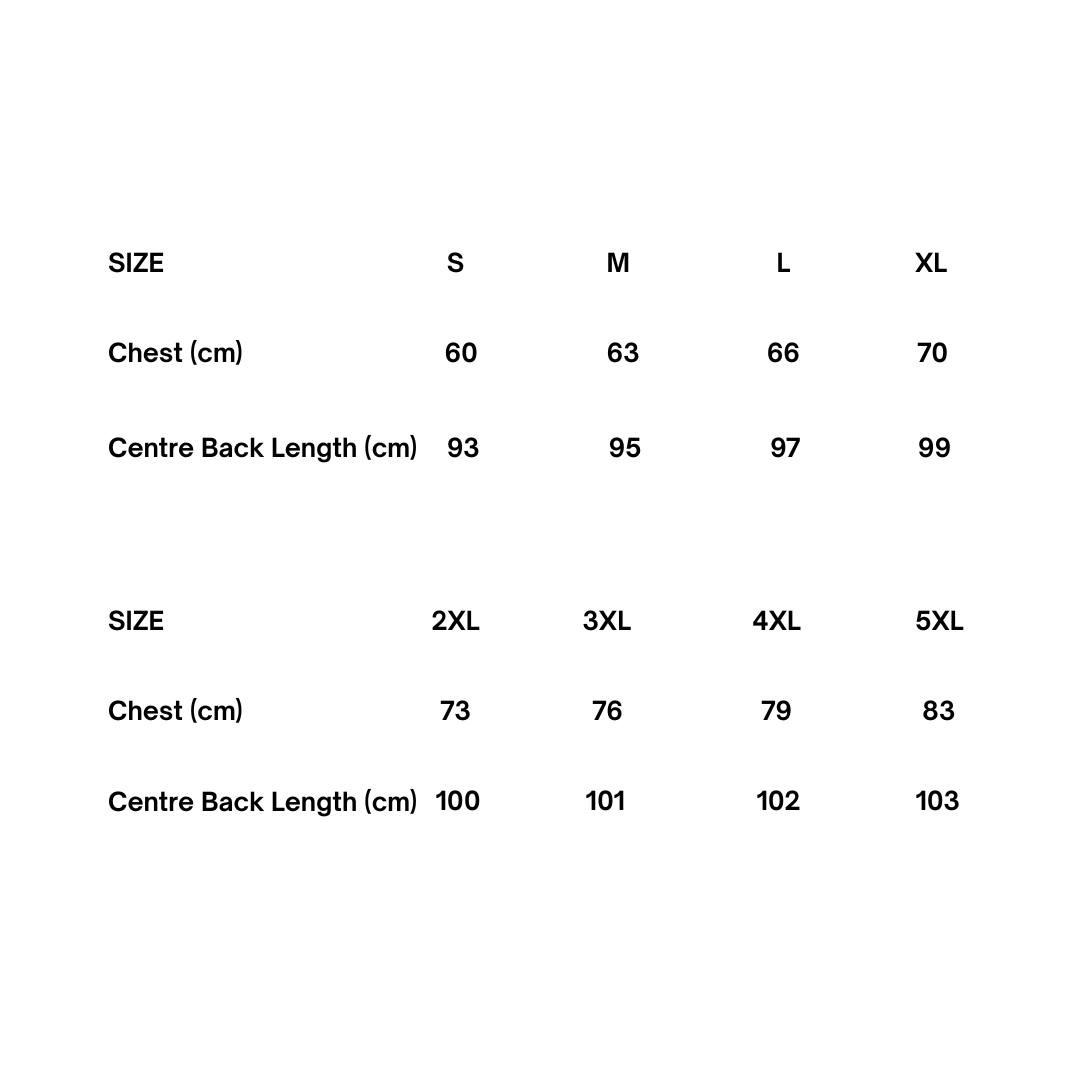 | SIZE | S | M | L | XL |
|---|---|---|---|---|
| Chest (cm) | 60 | 63 | 66 | 70 |
| Centre Back Length (cm) | 93 | 95 | 97 | 99 |

| SIZE | 2XL | 3XL | 4XL | 5XL |
|---|---|---|---|---|
| Chest (cm) | 73 | 76 | 79 | 83 |
| Centre Back Length (cm) | 100 | 101 | 102 | 103 |